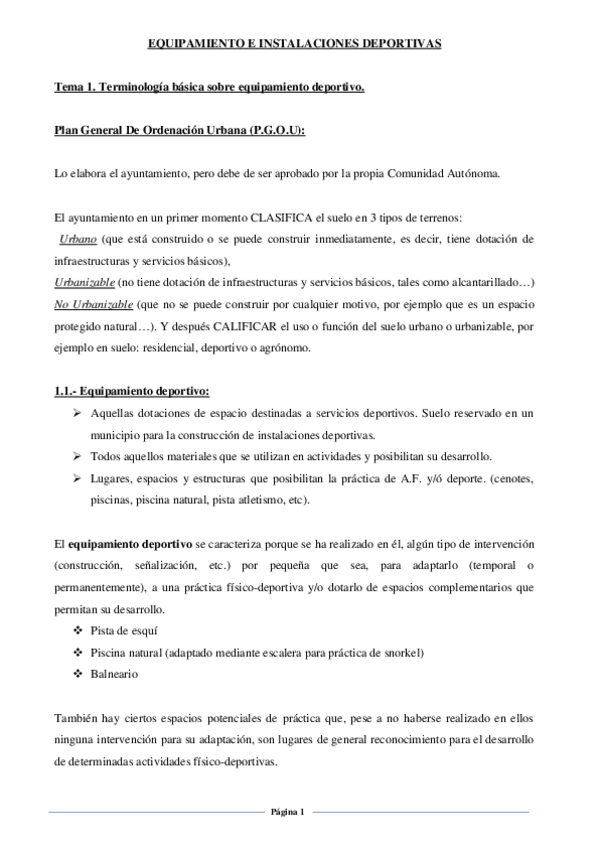 EQUIPAMIENTO E INSTALACIONES DEPORTIVAS

Tema 1. Terminología básica sobre equipamiento deportivo.

Plan General De Ordenación Urbana (P.G.O.U):

Lo elabora el ayuntamiento, pero debe de ser aprobado por la propia Comunidad Autónoma.

El ayuntamiento en un primer momento CLASIFICA el suelo en 3 tipos de terrenos:
Urbano (que está construido o se puede construir inmediatamente, es decir, tiene dotación de infraestructuras y servicios básicos),
Urbanizable (no tiene dotación de infraestructuras y servicios básicos, tales como alcantarillado…)
No Urbanizable (que no se puede construir por cualquier motivo, por ejemplo que es un espacio protegido natural…). Y después CALIFICAR el uso o función del suelo urbano o urbanizable, por ejemplo en suelo: residencial, deportivo o agrónomo.

1.1.- Equipamiento deportivo:
➢ Aquellas dotaciones de espacio destinadas a servicios deportivos. Suelo reservado en un municipio para la construcción de instalaciones deportivas.
➢ Todos aquellos materiales que se utilizan en actividades y posibilitan su desarrollo.
➢ Lugares, espacios y estructuras que posibilitan la práctica de A.F. y/ó deporte. (cenotes, piscinas, piscina natural, pista atletismo, etc).

El equipamiento deportivo se caracteriza porque se ha realizado en él, algún tipo de intervención (construcción, señalización, etc.) por pequeña que sea, para adaptarlo (temporal o permanentemente), a una práctica físico-deportiva y/o dotarlo de espacios complementarios que permitan su desarrollo.
❖ Pista de esquí
❖ Piscina natural (adaptado mediante escalera para práctica de snorkel)
❖ Balneario

También hay ciertos espacios potenciales de práctica que, pese a no haberse realizado en ellos ninguna intervención para su adaptación, son lugares de general reconocimiento para el desarrollo de determinadas actividades físico-deportivas.

Página 1